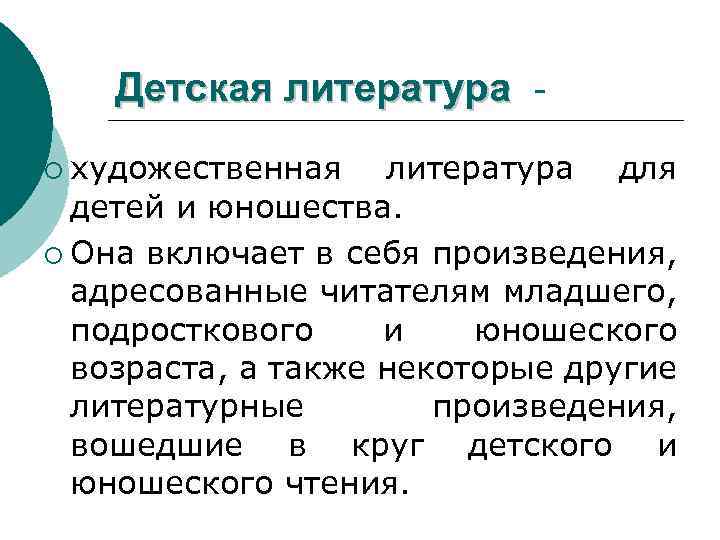 Детская литература -

• художественная литература для детей и юношества.

• Она включает в себя произведения, адресованные читателям младшего, подросткового и юношеского возраста, а также некоторые другие литературные произведения, вошедшие в круг детского и юношеского чтения.